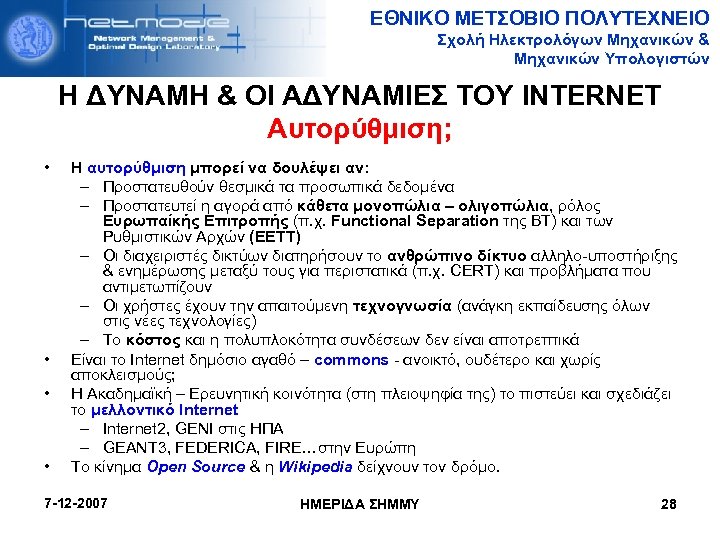 netmode
Network Management & Optimal Design Laboratory

ΕΘΝΙΚΟ ΜΕΤΣΟΒΙΟ ΠΟΛΥΤΕΧΝΕΙΟ
Σχολή Ηλεκτρολόγων Μηχανικών & Μηχανικών Υπολογιστών

Η ΔΥΝΑΜΗ & ΟΙ ΑΔΥΝΑΜΙΕΣ ΤΟΥ INTERNET
Αυτορύθμιση;

• Η αυτορύθμιση μπορεί να δουλέψει αν:
– Προστατευθούν θεσμικά τα προσωπικά δεδομένα
– Προστατευτεί η αγορά από κάθετα μονοπώλια – ολιγοπώλια, ρόλος Ευρωπαϊκής Επιτροπής (π.χ. Functional Separation της BT) και των Ρυθμιστικών Αρχών (ΕΕΤΤ)
– Οι διαχειριστές δικτύων διατηρήσουν το ανθρώπινο δίκτυο αλληλο-υποστήριξης & ενημέρωσης μεταξύ τους για περιστατικά (π.χ. CERT) και προβλήματα που αντιμετωπίζουν
– Οι χρήστες έχουν την απαιτούμενη τεχνογνωσία (ανάγκη εκπαίδευσης όλων στις νέες τεχνολογίες)
– Το κόστος και η πολυπλοκότητα συνδέσεων δεν είναι αποτρεπτικά
• Είναι το Internet δημόσιο αγαθό – commons - ανοικτό, ουδέτερο και χωρίς αποκλεισμούς;
• Η Ακαδημαϊκή – Ερευνητική κοινότητα (στη πλειοψηφία της) το πιστεύει και σχεδιάζει το μελλοντικό Internet
– Internet2, GENI στις ΗΠΑ
– GEANT3, FEDERICA, FIRE…στην Ευρώπη
• Το κίνημα Open Source & η Wikipedia δείχνουν τον δρόμο.

7-12-2007
ΗΜΕΡΙΔΑ ΣΗΜΜΥ
28